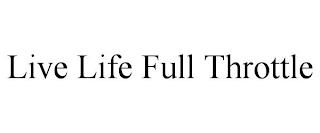 Live Life Full Throttle